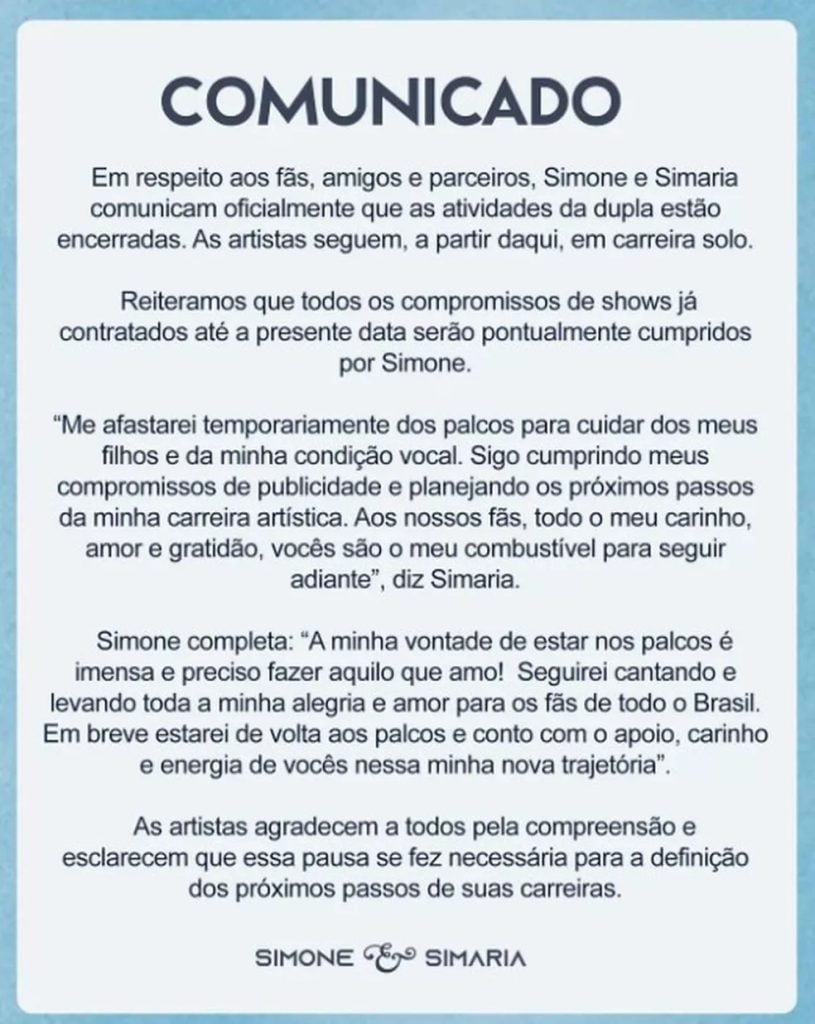 COMUNICADO

Em respeito aos fãs, amigos e parceiros, Simone e Simaria comunicam oficialmente que as atividades da dupla estão encerradas. As artistas seguem, a partir daqui, em carreira solo.

Reiteramos que todos os compromissos de shows já contratados até a presente data serão pontualmente cumpridos por Simone.

"Me afastarei temporariamente dos palcos para cuidar dos meus filhos e da minha condição vocal. Sigo cumprindo meus compromissos de publicidade e planejando os próximos passos da minha carreira artística. Aos nossos fãs, todo o meu carinho, amor e gratidão, vocês são o meu combustível para seguir adiante", diz Simaria.

Simone completa: "A minha vontade de estar nos palcos é imensa e preciso fazer aquilo que amo! Seguirei cantando e levando toda a minha alegria e amor para os fãs de todo o Brasil. Em breve estarei de volta aos palcos e conto com o apoio, carinho e energia de vocês nessa minha nova trajetória".

As artistas agradecem a todos pela compreensão e esclarecem que essa pausa se fez necessária para a definição dos próximos passos de suas carreiras.

SIMONE & SIMARIA